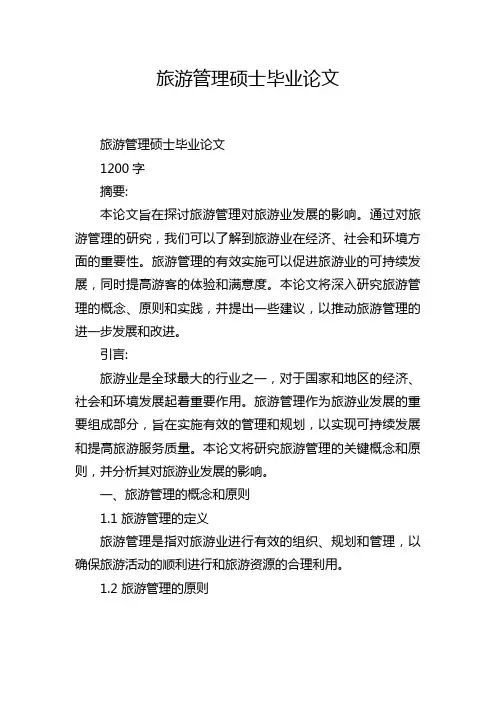 旅游管理硕士毕业论文

旅游管理硕士毕业论文

1200 字

摘要:

本论文旨在探讨旅游管理对旅游业发展的影响。通过对旅游管理的研究，我们可以了解到旅游业在经济、社会和环境方面的重要性。旅游管理的有效实施可以促进旅游业的可持续发展，同时提高游客的体验和满意度。本论文将深入研究旅游管理的概念、原则和实践，并提出一些建议，以推动旅游管理的进一步发展和改进。

引言:

旅游业是全球最大的行业之一，对于国家和地区的经济、社会和环境发展起着重要作用。旅游管理作为旅游业发展的重要组成部分，旨在实施有效的管理和规划，以实现可持续发展和提高旅游服务质量。本论文将研究旅游管理的关键概念和原则，并分析其对旅游业发展的影响。

一、旅游管理的概念和原则

1.1 旅游管理的定义

旅游管理是指对旅游业进行有效的组织、规划和管理，以确保旅游活动的顺利进行和旅游资源的合理利用。

1.2 旅游管理的原则